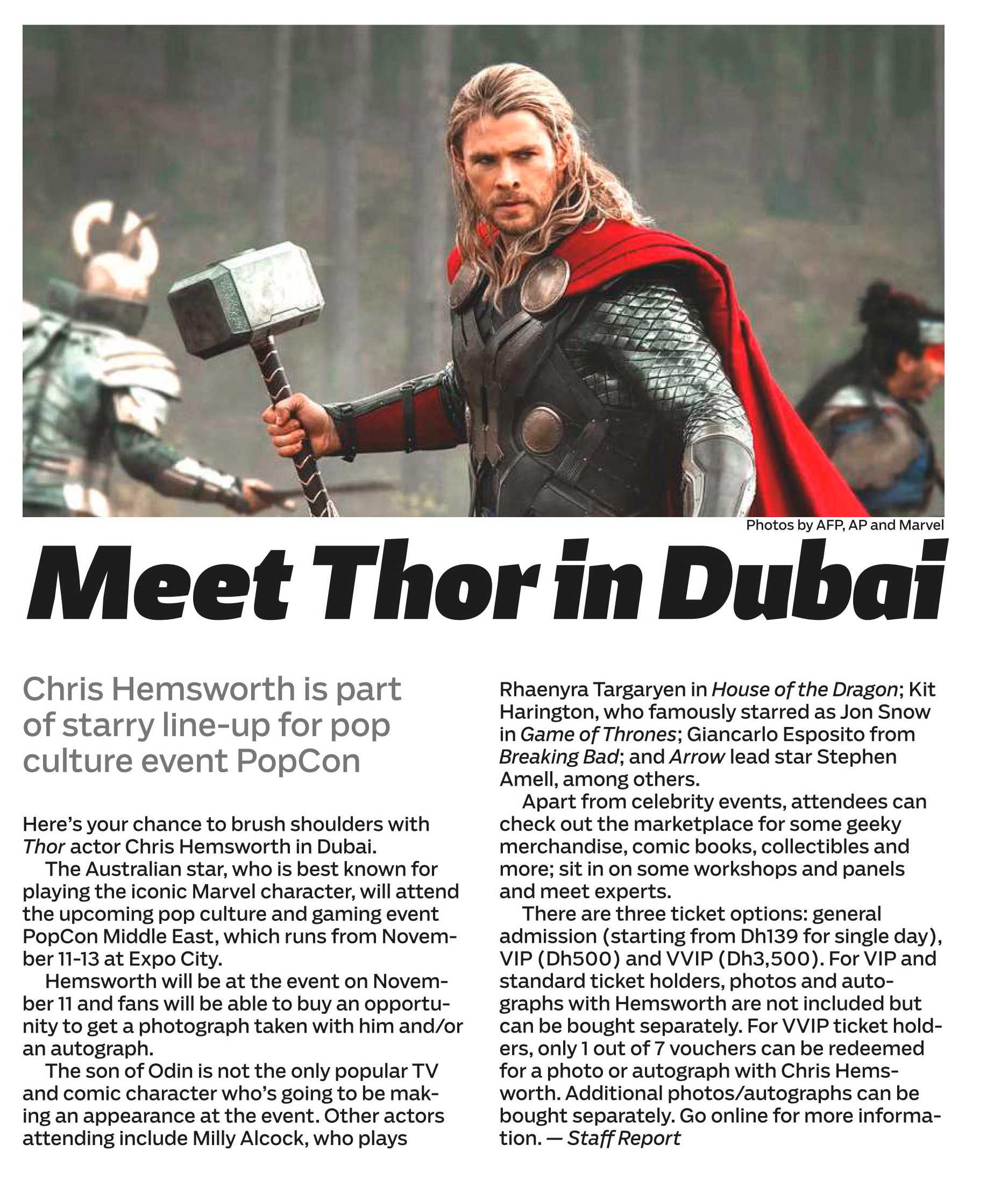 Photos by AFP, AP and Marvel

Meet Thor in Dubai

Chris Hemsworth is part of starry line-up for pop culture event PopCon

Here's your chance to brush shoulders with Thor actor Chris Hemsworth in Dubai.

The Australian star, who is best known for playing the iconic Marvel character, will attend the upcoming pop culture and gaming event PopCon Middle East, which runs from November 11-13 at Expo City.

Hemsworth will be at the event on November 11 and fans will be able to buy an opportunity to get a photograph taken with him and/or an autograph.

The son of Odin is not the only popular TV and comic character who's going to be making an appearance at the event. Other actors attending include Milly Alcock, who plays Rhaenyra Targaryen in House of the Dragon; Kit Harington, who famously starred as Jon Snow in Game of Thrones; Giancarlo Esposito from Breaking Bad; and Arrow lead star Stephen Amell, among others.

Apart from celebrity events, attendees can check out the marketplace for some geeky merchandise, comic books, collectibles and more; sit in on some workshops and panels and meet experts.

There are three ticket options: general admission (starting from Dh139 for single day), VIP (Dh500) and VVIP (Dh3,500). For VIP and standard ticket holders, photos and autographs with Hemsworth are not included but can be bought separately. For VVIP ticket holders, only 1 out of 7 vouchers can be redeemed for a photo or autograph with Chris Hemsworth. Additional photos/autographs can be bought separately. Go online for more information. — Staff Report